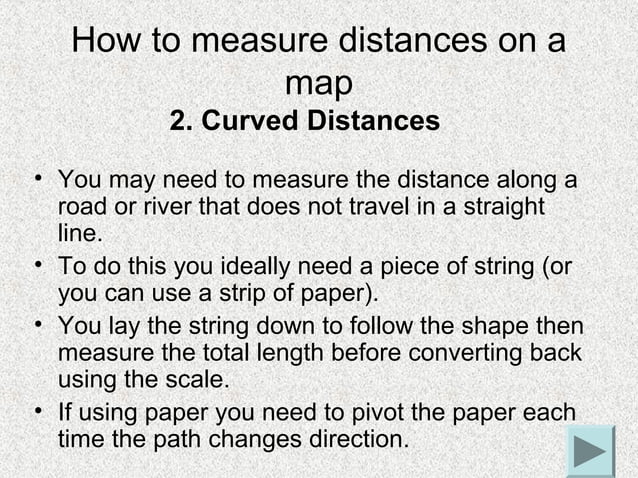 How to measure distances on a map

2. Curved Distances

• You may need to measure the distance along a road or river that does not travel in a straight line.
• To do this you ideally need a piece of string (or you can use a strip of paper).
• You lay the string down to follow the shape then measure the total length before converting back using the scale.
• If using paper you need to pivot the paper each time the path changes direction.